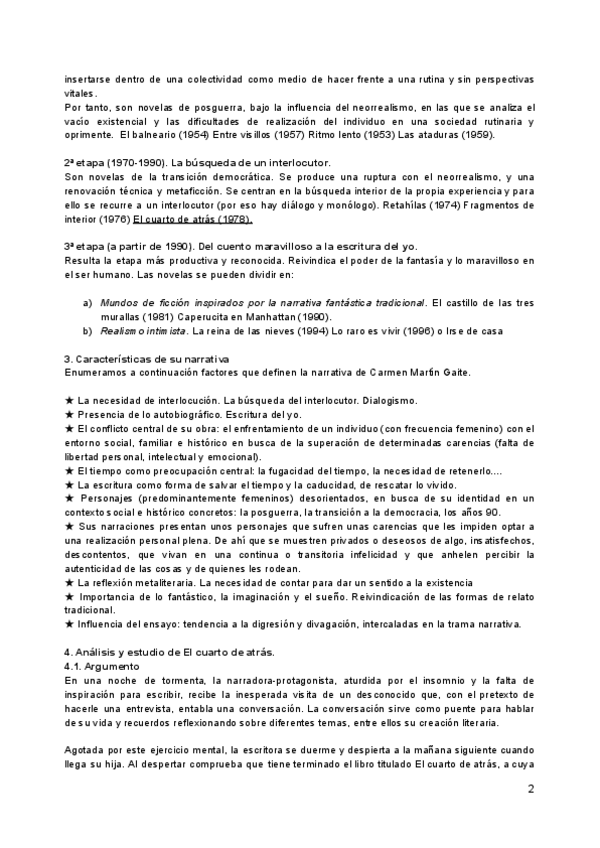 insertarse dentro de una colectividad como medio de hacer frente a una rutina y sin perspectivas vitales.
Por tanto, son novelas de posguerra, bajo la influencia del neorrealismo, en las que se analiza el vacío existencial y las dificultades de realización del individuo en una sociedad rutinaria y oprimente. El balneario (1954) Entre visillos (1957) Ritmo lento (1953) Las ataduras (1959).

2ª etapa (1970-1990). La búsqueda de un interlocutor.
Son novelas de la transición democrática. Se produce una ruptura con el neorrealismo, y una renovación técnica y metaficción. Se centran en la búsqueda interior de la propia experiencia y para ello se recurre a un interlocutor (por eso hay diálogo y monólogo). Retahílas (1974) Fragmentos de interior (1976) El cuarto de atrás (1978).

3ª etapa (a partir de 1990). Del cuento maravilloso a la escritura del yo.
Resulta la etapa más productiva y reconocida. Reivindica el poder de la fantasía y lo maravilloso en el ser humano. Las novelas se pueden dividir en:

a) Mundos de ficción inspirados por la narrativa fantástica tradicional. El castillo de las tres murallas (1981) Caperucita en Manhattan (1990).
b) Realismo intimista. La reina de las nieves (1994) Lo raro es vivir (1996) o Irse de casa

3. Características de su narrativa
Enumeramos a continuación factores que definen la narrativa de Carmen Martín Gaite.

★ La necesidad de interlocución. La búsqueda del interlocutor. Dialogismo.
★ Presencia de lo autobiográfico. Escritura del yo.
★ El conflicto central de su obra: el enfrentamiento de un individuo (con frecuencia femenino) con el entorno social, familiar e histórico en busca de la superación de determinadas carencias (falta de libertad personal, intelectual y emocional).
★ El tiempo como preocupación central: la fugacidad del tiempo, la necesidad de retenerlo....
★ La escritura como forma de salvar el tiempo y la caducidad, de rescatar lo vivido.
★ Personajes (predominantemente femeninos) desorientados, en busca de su identidad en un contexto social e histórico concretos: la posguerra, la transición a la democracia, los años 90.
★ Sus narraciones presentan unos personajes que sufren unas carencias que les impiden optar a una realización personal plena. De ahí que se muestren privados o deseosos de algo, insatisfechos, descontentos, que vivan en una continua o transitoria infelicidad y que anhelen percibir la autenticidad de las cosas y de quienes les rodean.
★ La reflexión metaliteraria. La necesidad de contar para dar un sentido a la existencia
★ Importancia de lo fantástico, la imaginación y el sueño. Reivindicación de las formas de relato tradicional.
★ Influencia del ensayo: tendencia a la digresión y divagación, intercaladas en la trama narrativa.

4. Análisis y estudio de El cuarto de atrás.
4.1. Argumento
En una noche de tormenta, la narradora-protagonista, aturdida por el insomnio y la falta de inspiración para escribir, recibe la inesperada visita de un desconocido que, con el pretexto de hacerle una entrevista, entabla una conversación. La conversación sirve como puente para hablar de su vida y recuerdos reflexionando sobre diferentes temas, entre ellos su creación literaria.

Agotada por este ejercicio mental, la escritora se duerme y despierta a la mañana siguiente cuando llega su hija. Al despertar comprueba que tiene terminado el libro titulado El cuarto de atrás, a cuya

2